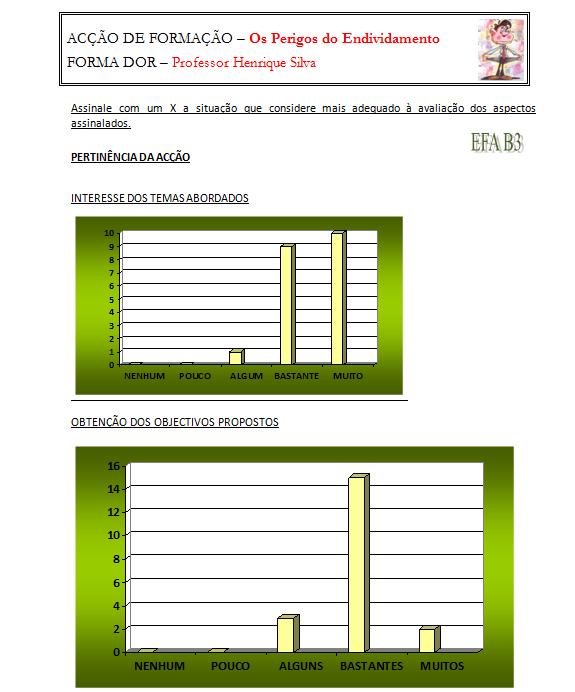 ACÇÃO DE FORMAÇÃO – Os Perigos do Endividamento
FORMA DOR – Professor Henrique Silva

Assinale com um X a situação que considere mais adequado à avaliação dos aspectos assinalados.

EFA B3

PERTINÊNCIA DA ACÇÃO

INTERESSE DOS TEMAS ABORDADOS

10
9
8
7
6
5
4
3
2
1
0
NENHUM POUCO ALGUM BASTANTE MUITO

OBTENÇÃO DOS OBJECTIVOS PROPOSTOS

16
14
12
10
8
6
4
2
0
NENHUM POUCO ALGUNS BASTANTES MUITOS